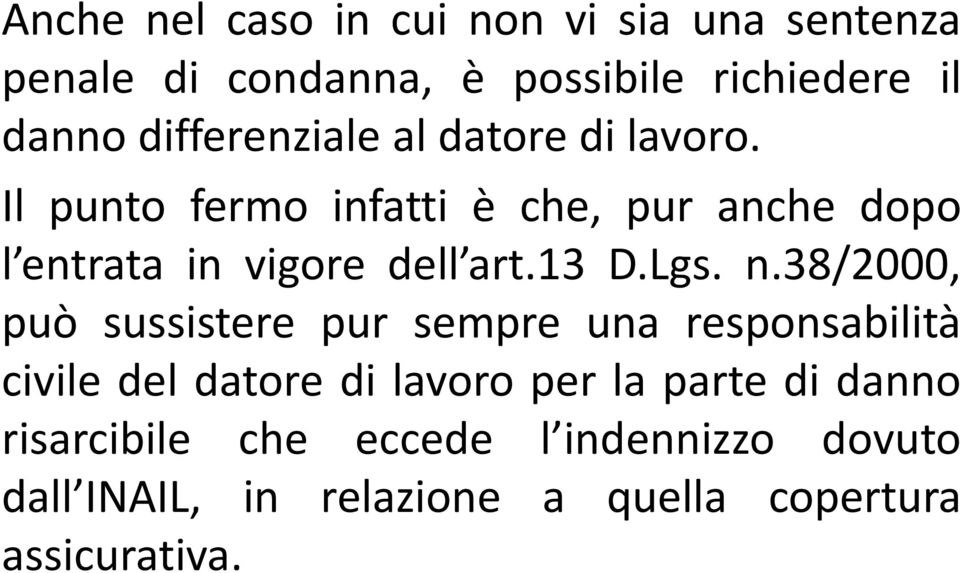 Anche nel caso in cui non vi sia una sentenza penale di condanna, è possibile richiedere il danno differenziale al datore di lavoro.

Il punto fermo infatti è che, pur anche dopo l’entrata in vigore dell’art.13 D.Lgs. n.38/2000, può sussistere pur sempre una responsabilità civile del datore di lavoro per la parte di danno risarcibile che eccede l’indennizzo dovuto dall’INAIL, in relazione a quella copertura assicurativa.